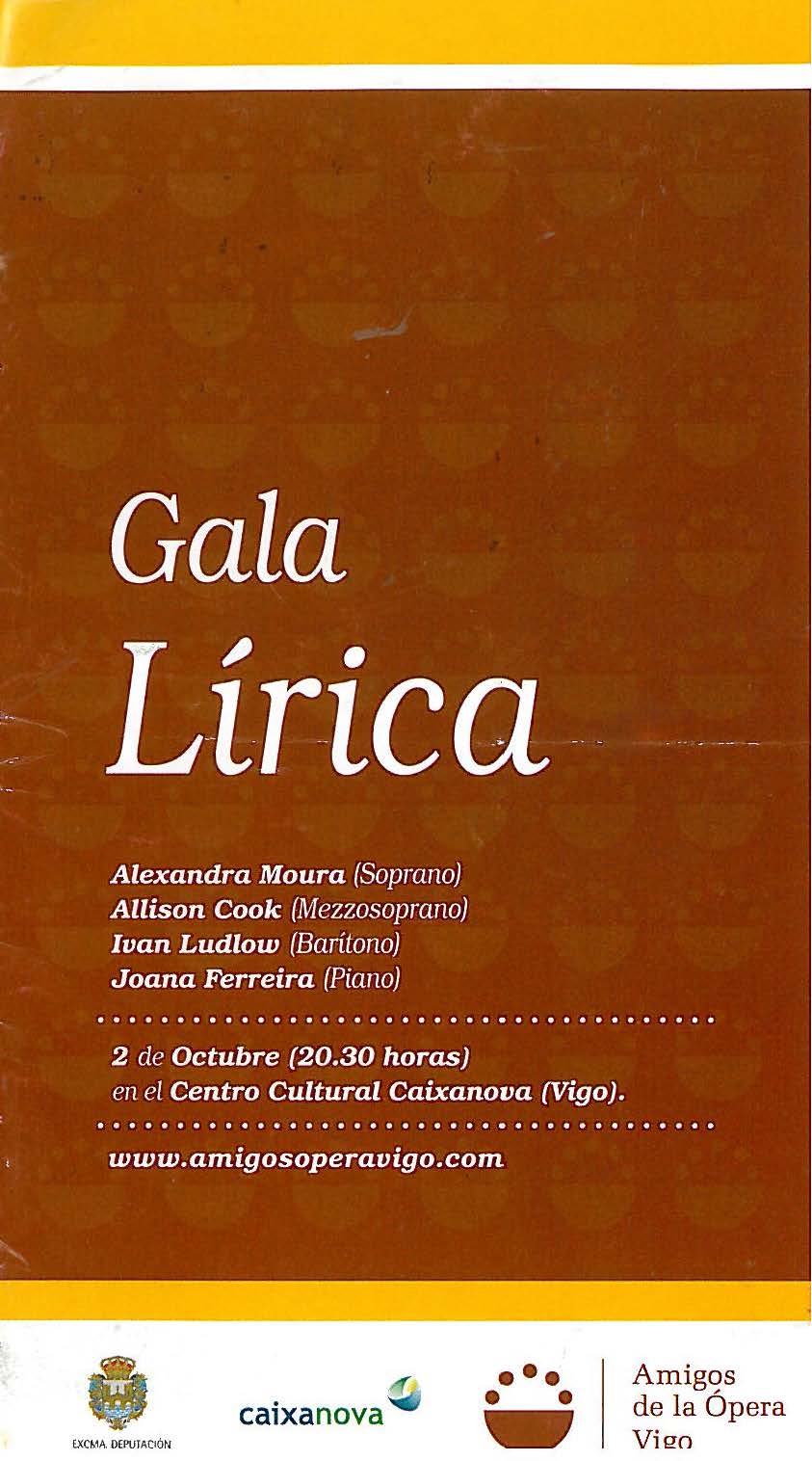 Gala
Lírica

Alexandra Moura (Soprano)
Allison Cook (Mezzosoprano)
Ivan Ludlow (Barítono)
Joana Ferreira (Piano)

2 de Octubre (20.30 horas)
en el Centro Cultural Caixanova (Vigo).

www.amigosoperavigo.com

EXCMA. DEPUTACIÓN

caixanova

Amigos
de la Ópera
Vigo